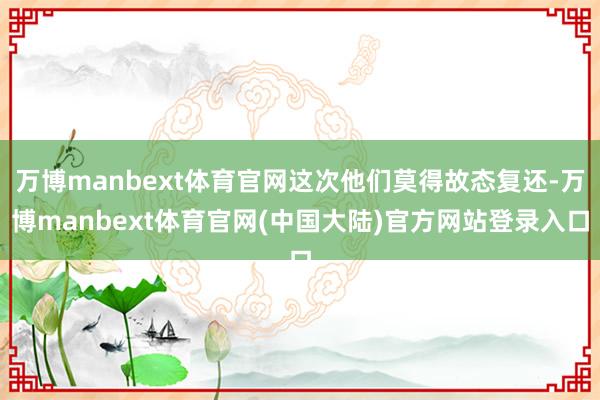 万博manbext体育官网这次他们莫得故态复还-万博manbext体育官网(中国大陆)官方网站登录入口